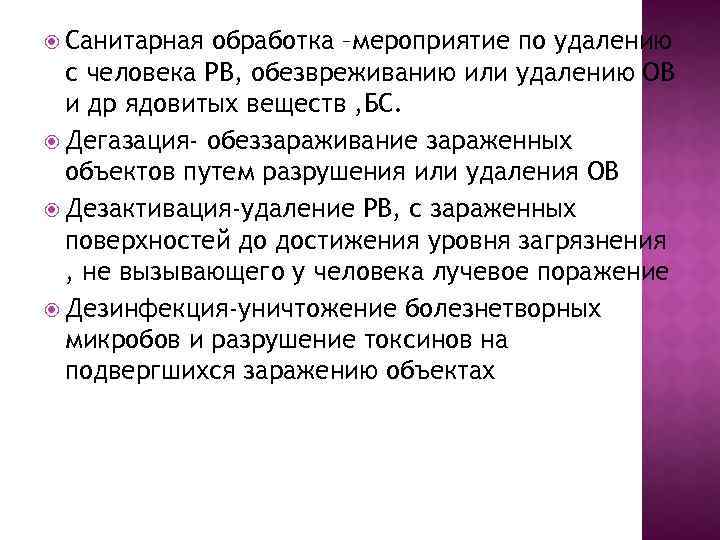 Санитарная обработка –мероприятие по удалению с человека РВ, обезвреживанию или удалению ОВ и др ядовитых веществ ,БС.

Дегазация- обеззараживание зараженных объектов путем разрушения или удаления ОВ

Дезактивация-удаление РВ, с зараженных поверхностей до достижения уровня загрязнения , не вызывающего у человека лучевое поражение

Дезинфекция-уничтожение болезнетворных микробов и разрушение токсинов на подвергшихся заражению объектах